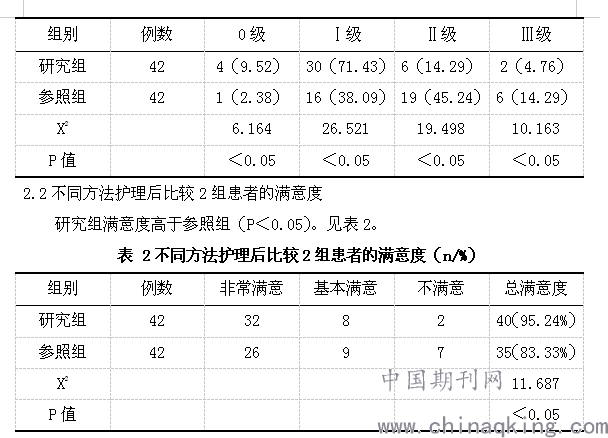 | 组别 | 例数 | 0级 | Ⅰ级 | Ⅱ级 | Ⅲ级 |
|---|---|---|---|---|---|
| 研究组 | 42 | 4（9.52） | 30（71.43） | 6（14.29） | 2（4.76） |
| 参照组 | 42 | 1（2.38） | 16（38.09） | 19（45.24） | 6（14.29） |
| $X^2$ | | 6.164 | 26.521 | 19.498 | 10.163 |
| P值 | | ＜0.05 | ＜0.05 | ＜0.05 | ＜0.05 |

2.2 不同方法护理后比较 2 组患者的满意度

研究组满意度高于参照组（P＜0.05）。见表 2。

表 2 不同方法护理后比较 2 组患者的满意度（n/%）

| 组别 | 例数 | 非常满意 | 基本满意 | 不满意 | 总满意度 |
|---|---|---|---|---|---|
| 研究组 | 42 | 32 | 8 | 2 | 40(95.24%) |
| 参照组 | 42 | 26 | 9 | 7 | 35(83.33%) |
| $X^2$ | | | | | 11.687 |
| P值 | | | | | ＜0.05 |

中国期刊网
www.chinaqking.com